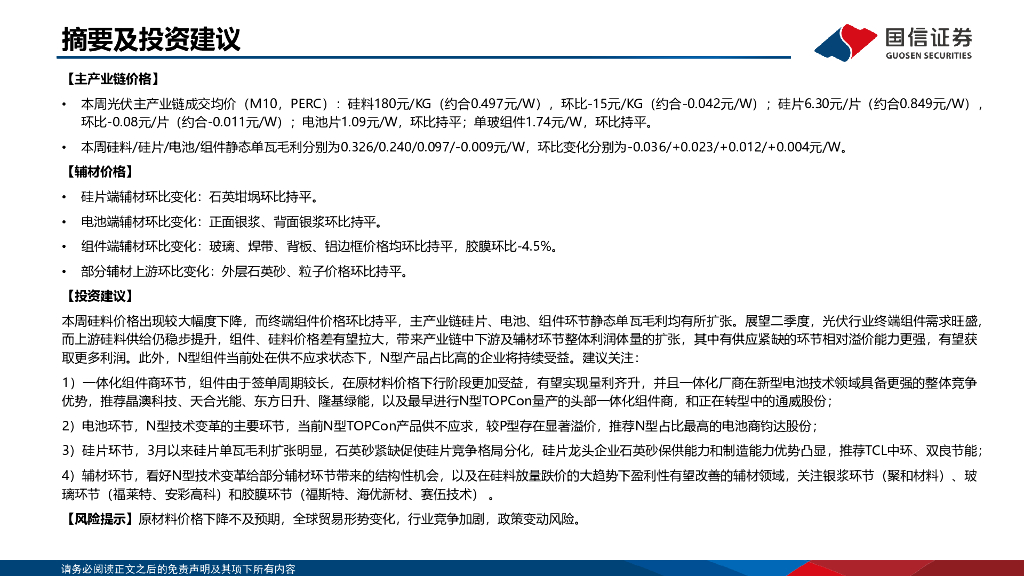 摘要及投资建议

国信证券
GUOSEN SECURITIES

【主产业链价格】

• 本周光伏主产业链成交均价（M10，PERC）：硅料180元/KG（约合0.497元/W），环比-15元/KG（约合-0.042元/W）；硅片6.30元/片（约合0.849元/W），环比-0.08元/片（约合-0.011元/W）；电池片1.09元/W，环比持平；单玻组件1.74元/W，环比持平。

• 本周硅料/硅片/电池/组件静态单瓦毛利分别为0.326/0.240/0.097/-0.009元/W，环比变化分别为-0.036/+0.023/+0.012/+0.004元/W。

【辅材价格】

• 硅片端辅材环比变化：石英坩埚环比持平。

• 电池端辅材环比变化：正面银浆、背面银浆环比持平。

• 组件端辅材环比变化：玻璃、焊带、背板、铝边框价格均环比持平，胶膜环比-4.5%。

• 部分辅材上游环比变化：外层石英砂、粒子价格环比持平。

【投资建议】

本周硅料价格出现较大幅度下降，而终端组件价格环比持平，主产业链硅片、电池、组件环节静态单瓦毛利均有所扩张。展望二季度，光伏行业终端组件需求旺盛，而上游硅料供给仍稳步提升，组件、硅料价格差有望拉大，带来产业链中下游及辅材环节整体利润体量的扩张，其中有供应紧缺的环节相对溢价能力更强，有望获取更多利润。此外，N型组件当前处在供不应求状态下，N型产品占比高的企业将持续受益。建议关注：

1）一体化组件商环节，组件由于签单周期较长，在原材料价格下行阶段更加受益，有望实现量利齐升，并且一体化厂商在新型电池技术领域具备更强的整体竞争优势，推荐晶澳科技、天合光能、东方日升、隆基绿能，以及最早进行N型TOPCon量产的头部一体化组件商，和正在转型中的通威股份；

2）电池环节，N型技术变革的主要环节，当前N型TOPCon产品供不应求，较P型存在显著溢价，推荐N型占比最高的电池商钧达股份；

3）硅片环节，3月以来硅片单瓦毛利扩张明显，石英砂紧缺促使硅片竞争格局分化，硅片龙头企业石英砂保供能力和制造能力优势凸显，推荐TCL中环、双良节能；

4）辅材环节，看好N型技术变革给部分辅材环节带来的结构性机会，以及在硅料放量跌价的大趋势下盈利性有望改善的辅材领域，关注银浆环节（聚和材料）、玻璃环节（福莱特、安彩高科）和胶膜环节（福斯特、海优新材、赛伍技术）。

【风险提示】原材料价格下降不及预期，全球贸易形势变化，行业竞争加剧，政策变动风险。

请务必阅读正文之后的免责声明及其项下所有内容